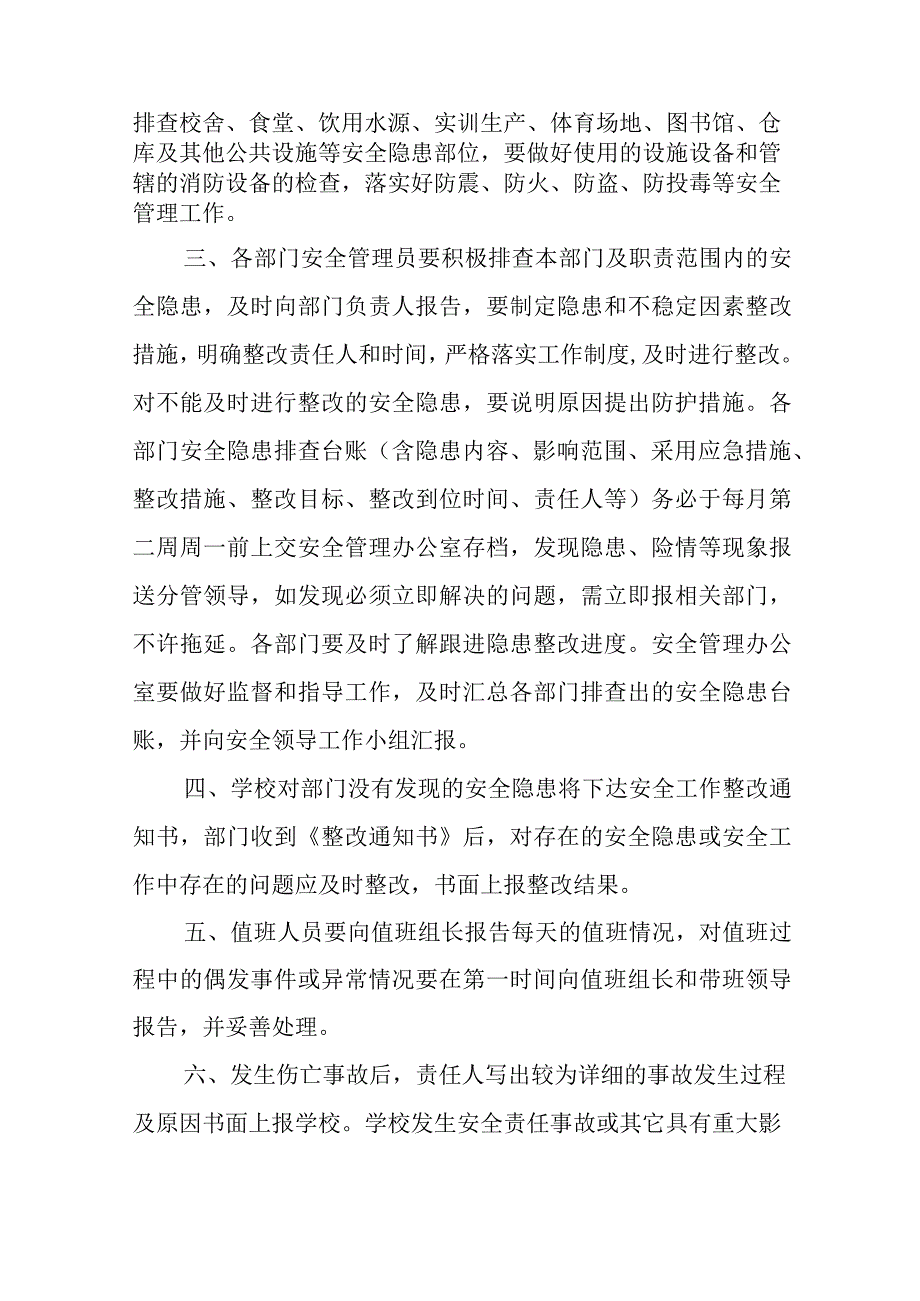 排查校舍、食堂、饮用水源、实训生产、体育场地、图书馆、仓库及其他公共设施等安全隐患部位，要做好使用的设施设备和管辖的消防设备的检查，落实好防震、防火、防盗、防投毒等安全管理工作。

三、各部门安全管理员要积极排查本部门及职责范围内的安全隐患，及时向部门负责人报告，要制定隐患和不稳定因素整改措施，明确整改责任人和时间，严格落实工作制度，及时进行整改。对不能及时进行整改的安全隐患，要说明原因提出防护措施。各部门安全隐患排查台账（含隐患内容、影响范围、采用应急措施、整改措施、整改目标、整改到位时间、责任人等）务必于每月第二周周一前上交安全管理办公室存档，发现隐患、险情等现象报送分管领导，如发现必须立即解决的问题，需立即报相关部门，不许拖延。各部门要及时了解跟进隐患整改进度。安全管理办公室要做好监督和指导工作，及时汇总各部门排查出的安全隐患台账，并向安全领导工作小组汇报。

四、学校对部门没有发现的安全隐患将下达安全工作整改通知书，部门收到《整改通知书》后，对存在的安全隐患或安全工作中存在的问题应及时整改，书面上报整改结果。

五、值班人员要向值班组长报告每天的值班情况，对值班过程中的偶发事件或异常情况要在第一时间向值班组长和带班领导报告，并妥善处理。

六、发生伤亡事故后，责任人写出较为详细的事故发生过程及原因书面上报学校。学校发生安全责任事故或其它具有重大影